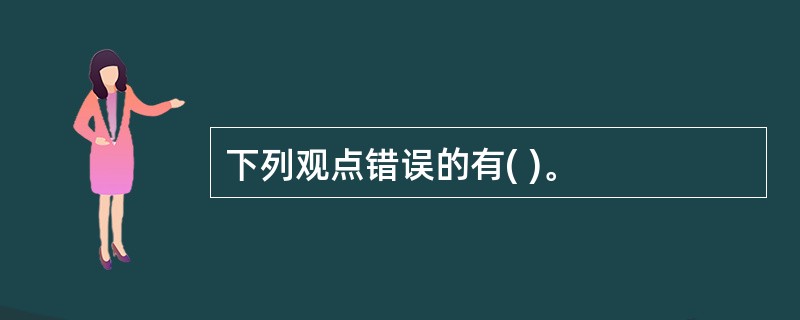 下列观点错误的有( )。